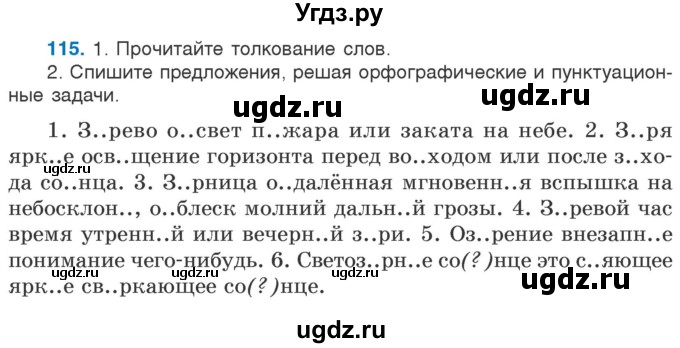 Угдз.ру

115. 1. Прочитайте толкование слов.
2. Спишите предложения, решая орфографические и пунктуационные задачи.

ugdz.ru ugdz.ru

1. З..рево о..свет п..жара или заката на небе. 2. З..ря ярк..е осв..щение горизонта перед во..ходом или после з..хода со..нца. 3. З..рница о..далённая мгновенн..я вспышка на небосклон.., о..блеск молний дальн..й грозы. 4. З..ревой час время утренн..й или вечерн..й з..ри. 5. Оз..рение внезапн..е понимание чего-нибудь. 6. Светоз..рн..е со(?)нце это с..яющее ярк..е св..ркающее со(?)нце.

ugdz.ru ugdz.ru ugdz.ru ugdz.ru

ugdz.ru